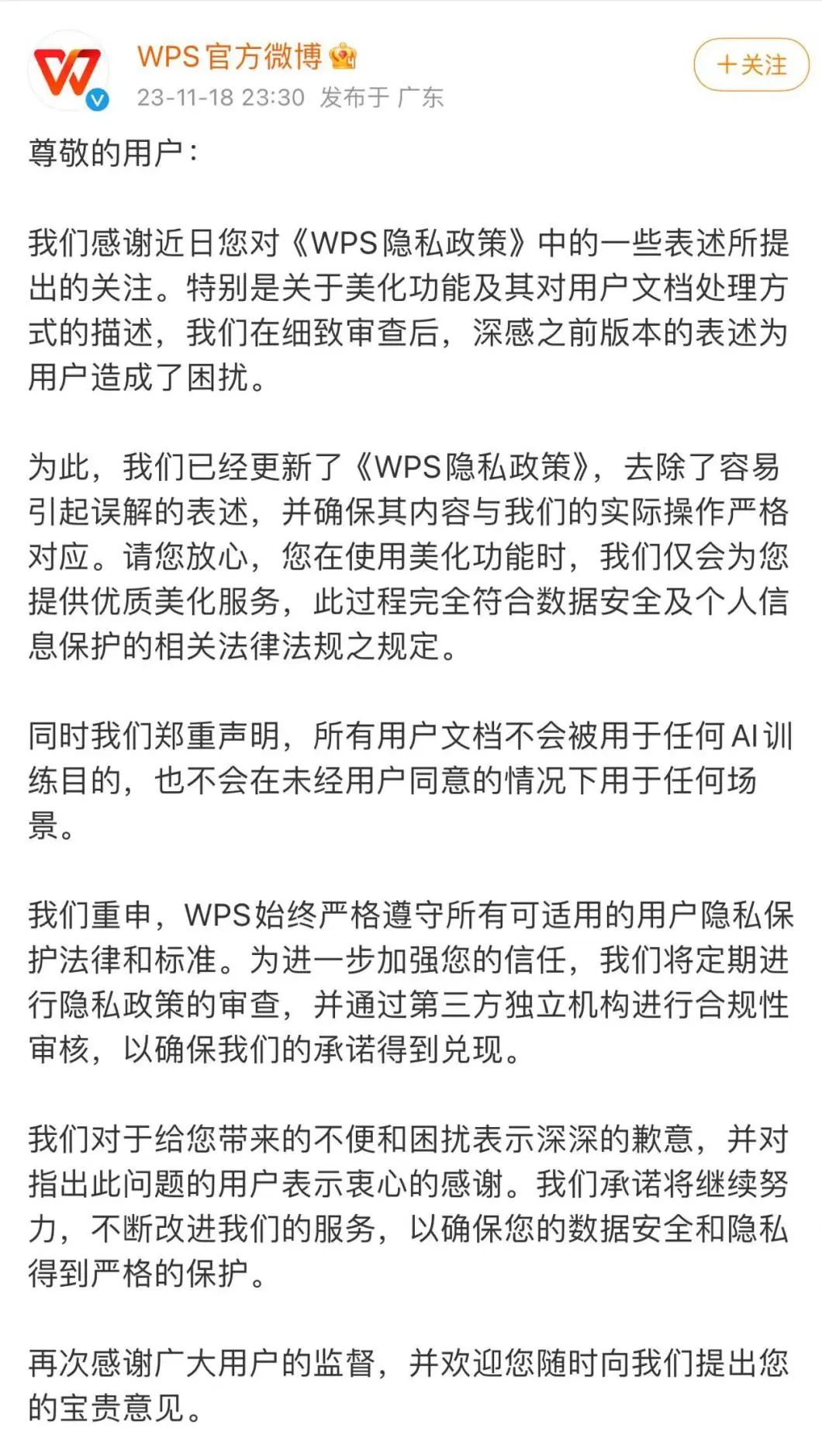 WPS官方微博
23-11-18 23:30 发布于 广东
+关注

尊敬的用户：

我们感谢近日您对《WPS隐私政策》中的一些表述所提出的关注。特别是关于美化功能及其对用户文档处理方式的描述，我们在细致审查后，深感之前版本的表述为用户造成了困扰。

为此，我们已经更新了《WPS隐私政策》，去除了容易引起误解的表述，并确保其内容与我们的实际操作严格对应。请您放心，您在使用美化功能时，我们仅会为您提供优质美化服务，此过程完全符合数据安全及个人信息保护的相关法律法规之规定。

同时我们郑重声明，所有用户文档不会被用于任何AI训练目的，也不会在未经用户同意的情况下用于任何场景。

我们重申，WPS始终严格遵守所有可适用的用户隐私保护法律和标准。为进一步加强您的信任，我们将定期进行隐私政策的审查，并通过第三方独立机构进行合规性审核，以确保我们的承诺得到兑现。

我们对于给您带来的不便和困扰表示深深的歉意，并对指出此问题的用户表示衷心的感谢。我们承诺将继续努力，不断改进我们的服务，以确保您的数据安全和隐私得到严格的保护。

再次感谢广大用户的监督，并欢迎您随时向我们提出您的宝贵意见。